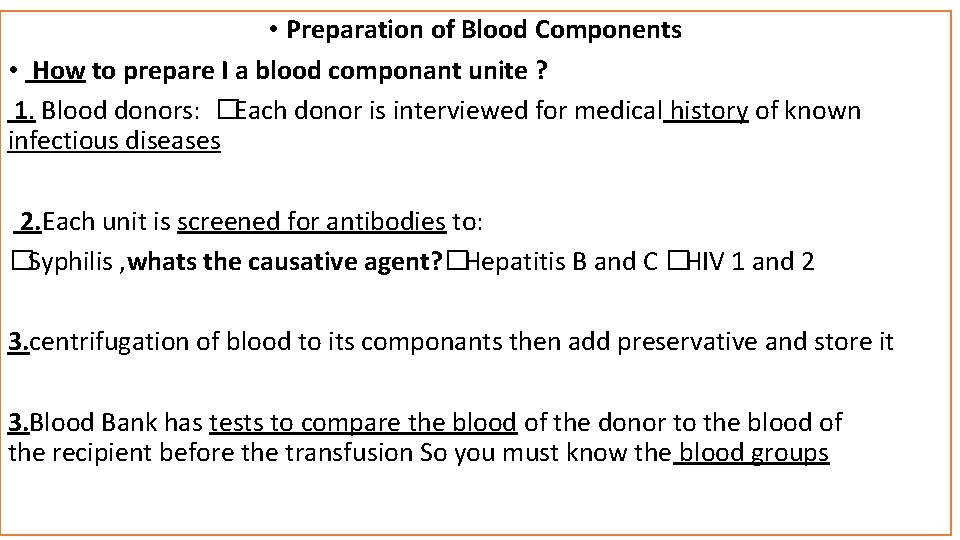 • Preparation of Blood Components

• How to prepare I a blood componant unite ?

1. Blood donors: □Each donor is interviewed for medical history of known infectious diseases

2.Each unit is screened for antibodies to:
□Syphilis ,whats the causative agent?□Hepatitis B and C □HIV 1 and 2

3.centrifugation of blood to its componants then add preservative and store it

3.Blood Bank has tests to compare the blood of the donor to the blood of the recipient before the transfusion So you must know the blood groups